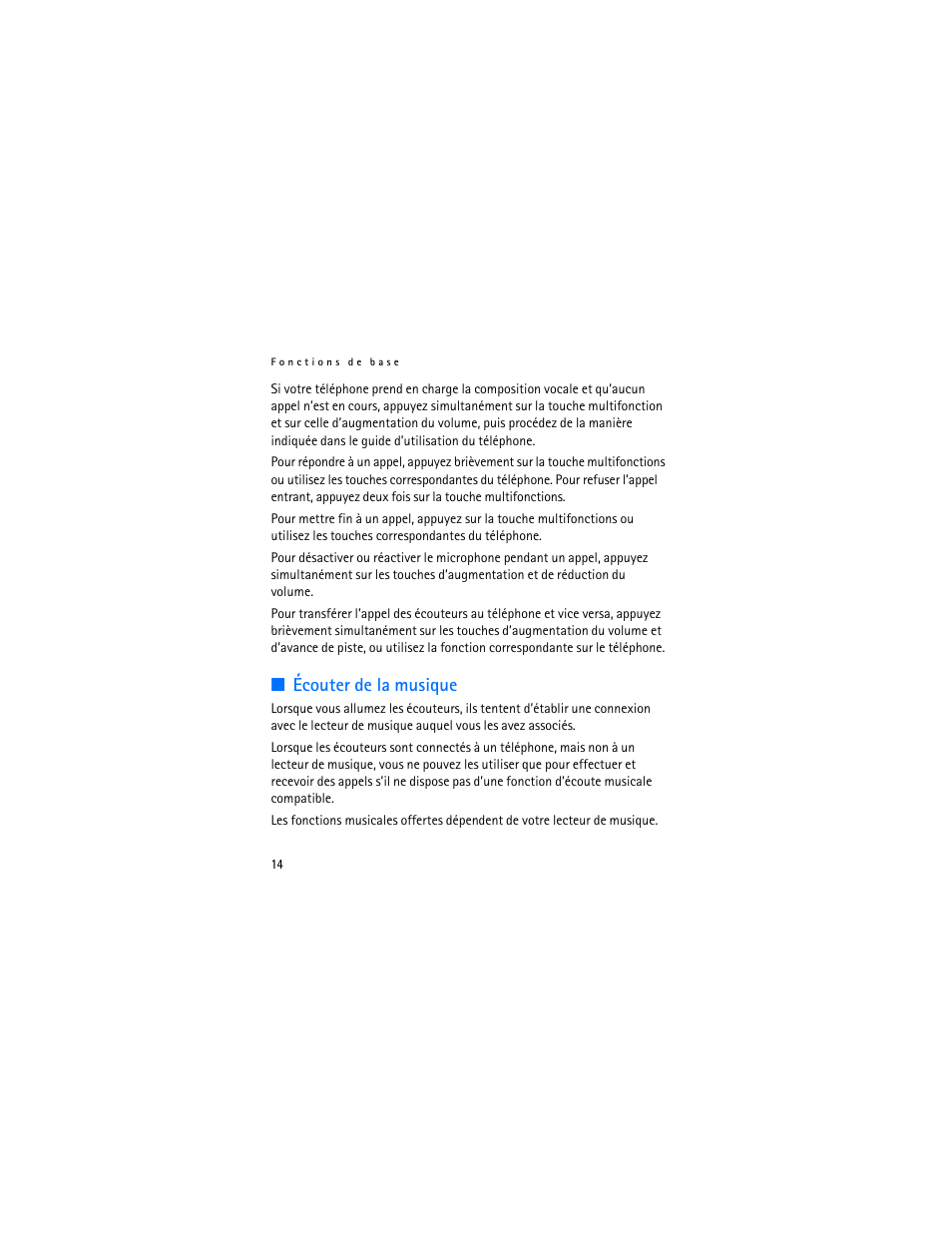 Fonctions de base

Si votre téléphone prend en charge la composition vocale et qu'aucun appel n'est en cours, appuyez simultanément sur la touche multifonction et sur celle d'augmentation du volume, puis procédez de la manière indiquée dans le guide d'utilisation du téléphone.

Pour répondre à un appel, appuyez brièvement sur la touche multifonctions ou utilisez les touches correspondantes du téléphone. Pour refuser l'appel entrant, appuyez deux fois sur la touche multifonctions.

Pour mettre fin à un appel, appuyez sur la touche multifonctions ou utilisez les touches correspondantes du téléphone.

Pour désactiver ou réactiver le microphone pendant un appel, appuyez simultanément sur les touches d'augmentation et de réduction du volume.

Pour transférer l'appel des écouteurs au téléphone et vice versa, appuyez brièvement simultanément sur les touches d'augmentation du volume et d'avance de piste, ou utilisez la fonction correspondante sur le téléphone.

Écouter de la musique

Lorsque vous allumez les écouteurs, ils tentent d'établir une connexion avec le lecteur de musique auquel vous les avez associés.

Lorsque les écouteurs sont connectés à un téléphone, mais non à un lecteur de musique, vous ne pouvez les utiliser que pour effectuer et recevoir des appels s'il ne dispose pas d'une fonction d'écoute musicale compatible.

Les fonctions musicales offertes dépendent de votre lecteur de musique.

14